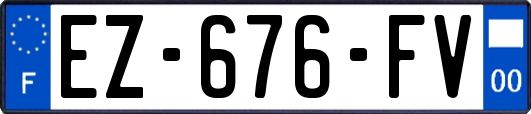 F
EZ-676-FV
00